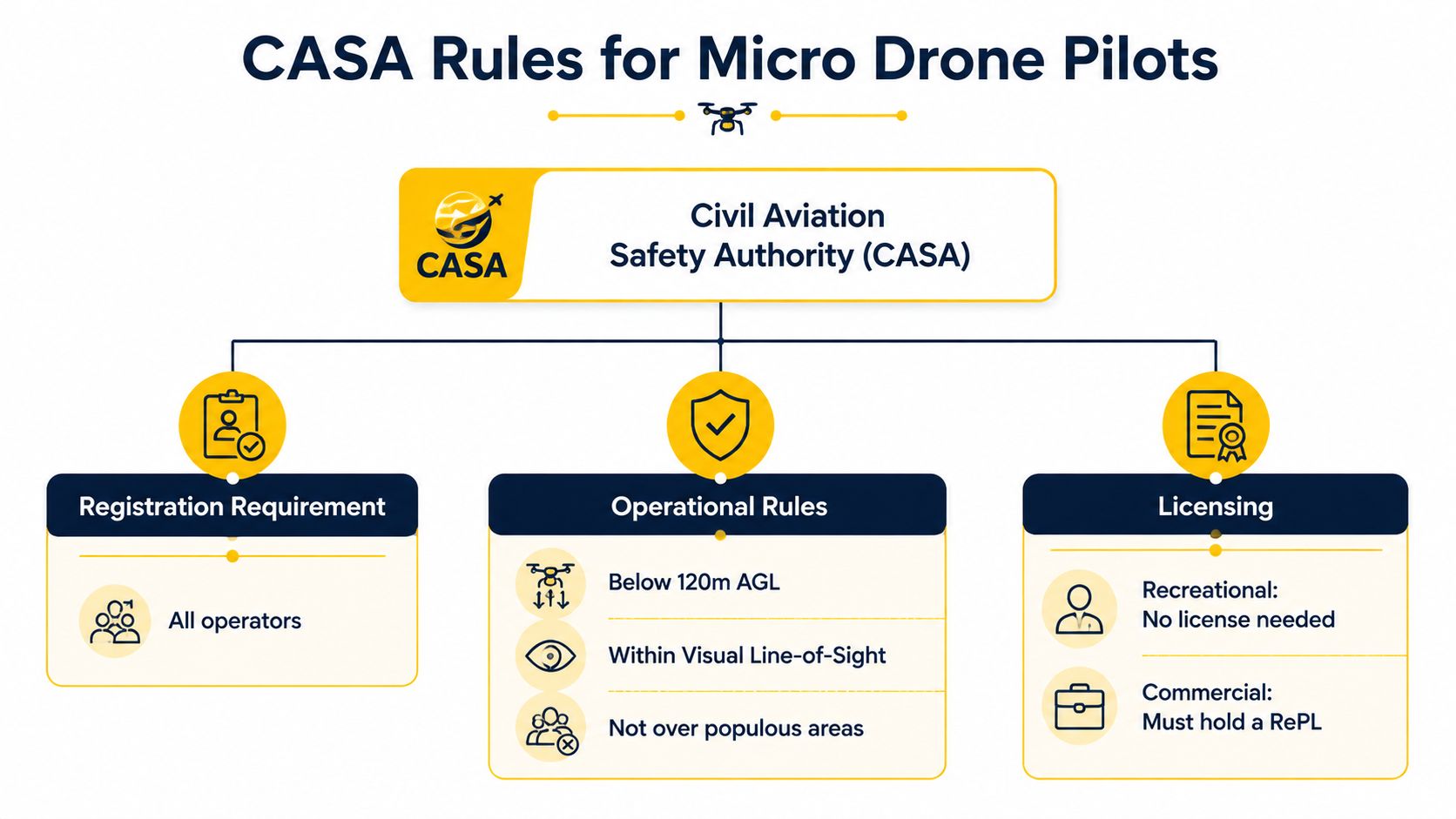 CASA Rules for Micro Drone Pilots

CASA

Civil Aviation Safety Authority (CASA)

Registration Requirement

All operators

Operational Rules

Below 120m AGL

Within Visual Line-of-Sight

Not over populous areas

Licensing

Recreational: No license needed

Commercial: Must hold a RePL